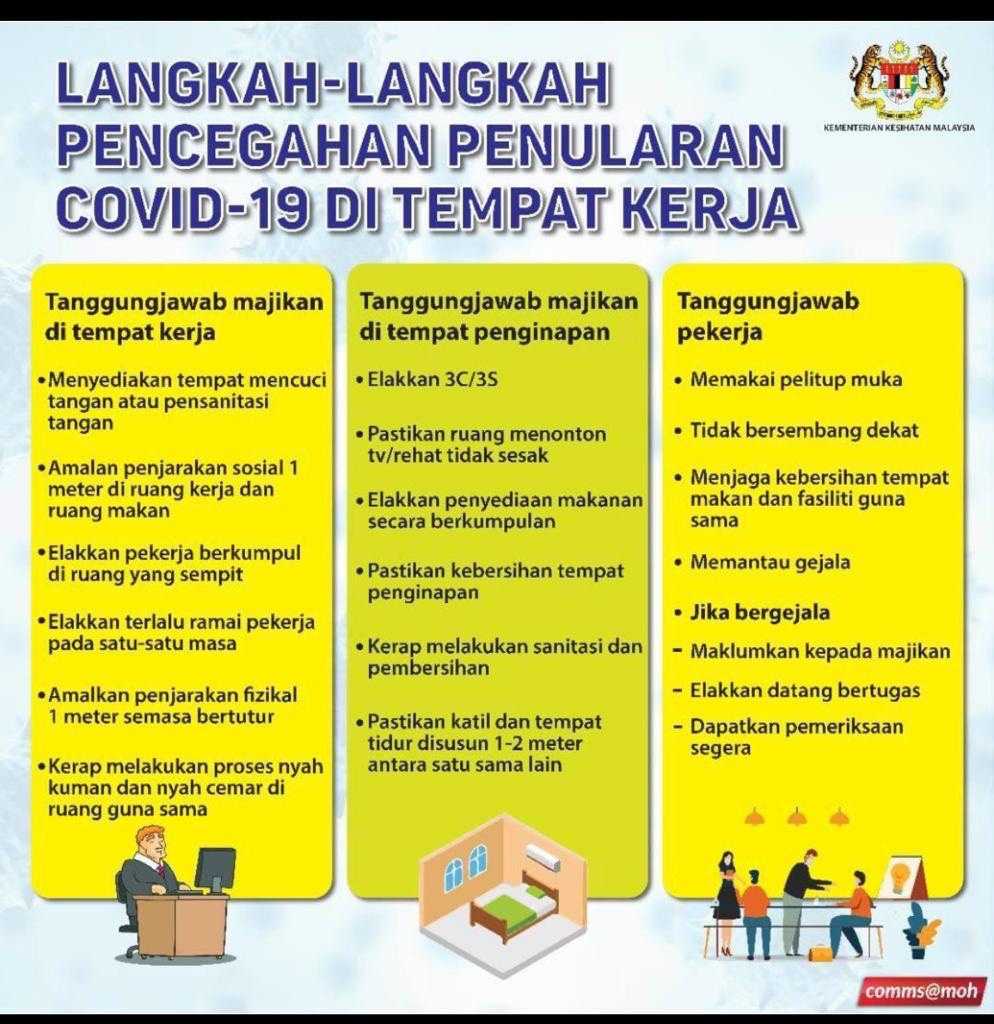 LANGKAH-LANGKAH PENCEGAHAN PENULARAN COVID-19 DI TEMPAT KERJA

KEMENTERIAN KESIHATAN MALAYSIA

Tanggungjawab majikan di tempat kerja

• Menyediakan tempat mencuci tangan atau pensanitasi tangan

• Amalan penjarakan sosial 1 meter di ruang kerja dan ruang makan

• Elakkan pekerja berkumpul di ruang yang sempit

• Elakkan terlalu ramai pekerja pada satu-satu masa

• Amalkan penjarakan fizikal 1 meter semasa bertutur

• Kerap melakukan proses nyah kuman dan nyah cemar di ruang guna sama

Tanggungjawab majikan di tempat penginapan

• Elakkan 3C/3S

• Pastikan ruang menonton tv/rehat tidak sesak

• Elakkan penyediaan makanan secara berkumpulan

• Pastikan kebersihan tempat penginapan

• Kerap melakukan sanitasi dan pembersihan

• Pastikan katil dan tempat tidur disusun 1-2 meter antara satu sama lain

Tanggungjawab pekerja

• Memakai pelitup muka

• Tidak bersembang dekat

• Menjaga kebersihan tempat makan dan fasiliti guna sama

• Memantau gejala

• Jika bergejala

- Maklumkan kepada majikan

- Elakkan datang bertugas

- Dapatkan pemeriksaan segera

comms@moh